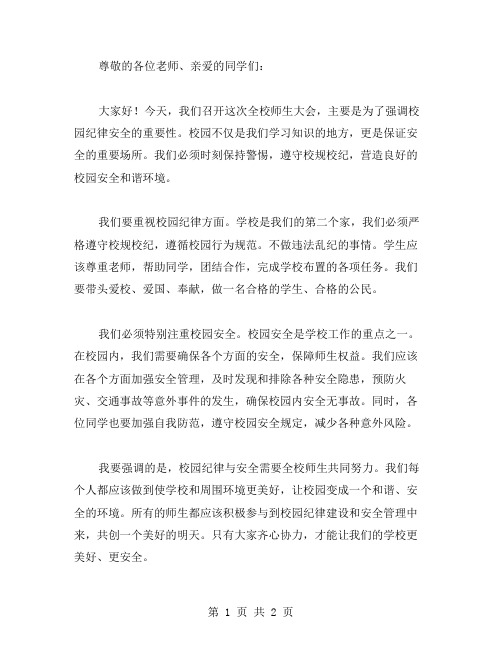 尊敬的各位老师、亲爱的同学们：

大家好！今天，我们召开这次全校师生大会，主要是为了强调校园纪律安全的重要性。校园不仅是我们学习知识的地方，更是保证安全的重要场所。我们必须时刻保持警惕，遵守校规校纪，营造良好的校园安全和谐环境。

我们要重视校园纪律方面。学校是我们的第二个家，我们必须严格遵守校规校纪，遵循校园行为规范。不做违法乱纪的事情。学生应该尊重老师，帮助同学，团结合作，完成学校布置的各项任务。我们要带头爱校、爱国、奉献，做一名合格的学生、合格的公民。

我们必须特别注重校园安全。校园安全是学校工作的重点之一。在校园内，我们需要确保各个方面的安全，保障师生权益。我们应该在各个方面加强安全管理，及时发现和排除各种安全隐患，预防火灾、交通事故等意外事件的发生，确保校园内安全无事故。同时，各位同学也要加强自我防范，遵守校园安全规定，减少各种意外风险。

我要强调的是，校园纪律与安全需要全校师生共同努力。我们每个人都应该做到使学校和周围环境更美好，让校园变成一个和谐、安全的环境。所有的师生都应该积极参与到校园纪律建设和安全管理中来，共创一个美好的明天。只有大家齐心协力，才能让我们的学校更美好、更安全。

第 1 页 共 2 页